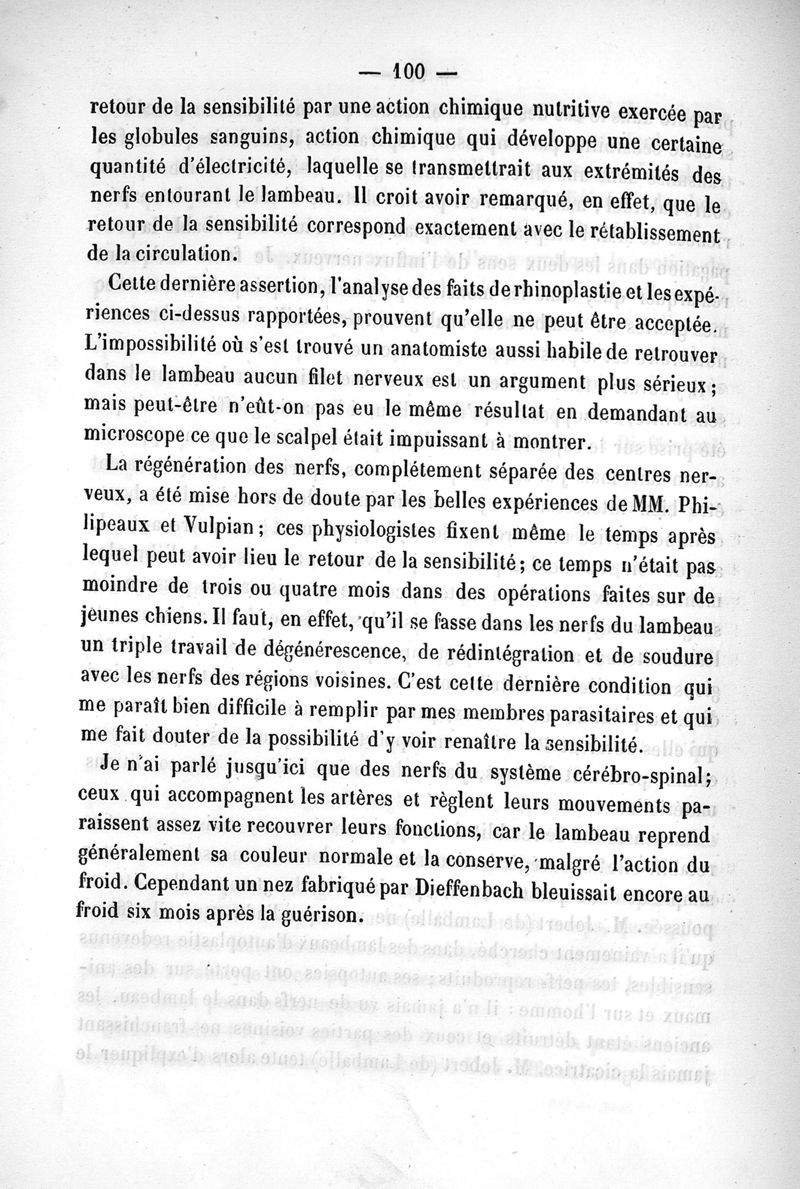 — 100 —

retour de la sensibilité par une action chimique nutritive exercée par les globules sanguins, action chimique qui développe une certaine quantité d'électricité, laquelle se transmettrait aux extrémités des nerfs entourant le lambeau. Il croit avoir remarqué, en effet, que le retour de la sensibilité correspond exactement avec le rétablissement de la circulation.

Cette dernière assertion, l'analyse des faits de rhinoplastie et les expériences ci-dessus rapportées, prouvent qu'elle ne peut être acceptée. L'impossibilité où s'est trouvé un anatomiste aussi habile de retrouver dans le lambeau aucun filet nerveux est un argument plus sérieux; mais peut-être n'eût-on pas eu le même résultat en demandant au microscope ce que le scalpel était impuissant à montrer.

La régénération des nerfs, complétement séparée des centres nerveux, a été mise hors de doute par les belles expériences de MM. Philipeaux et Vulpian; ces physiologistes fixent même le temps après lequel peut avoir lieu le retour de la sensibilité; ce temps n'était pas moindre de trois ou quatre mois dans des opérations faites sur de jeunes chiens. Il faut, en effet, qu'il se fasse dans les nerfs du lambeau un triple travail de dégénérescence, de rédintégration et de soudure avec les nerfs des régions voisines. C'est cette dernière condition qui me paraît bien difficile à remplir par mes membres parasitaires et qui me fait douter de la possibilité d'y voir renaître la sensibilité.

Je n'ai parlé jusqu'ici que des nerfs du système cérébro-spinal; ceux qui accompagnent les artères et règlent leurs mouvements paraissent assez vite recouvrer leurs fonctions, car le lambeau reprend généralement sa couleur normale et la conserve, malgré l'action du froid. Cependant un nez fabriqué par Dieffenbach bleuissait encore au froid six mois après la guérison.